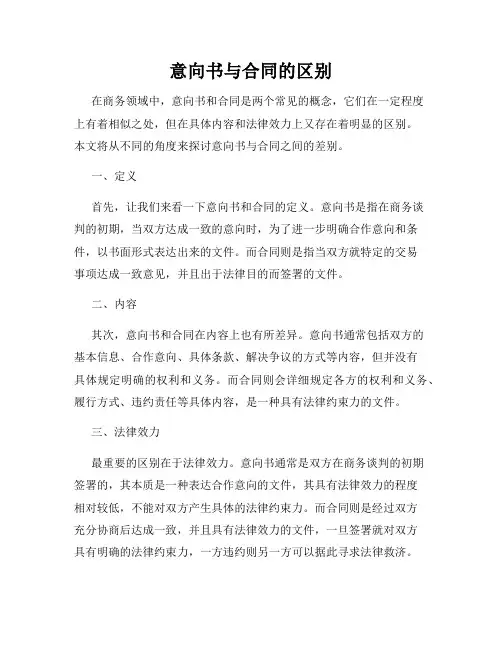 意向书与合同的区别

在商务领域中，意向书和合同是两个常见的概念，它们在一定程度上有着相似之处，但在具体内容和法律效力上又存在着明显的区别。本文将从不同的角度来探讨意向书与合同之间的差别。

一、定义

首先，让我们来看一下意向书和合同的定义。意向书是指在商务谈判的初期，当双方达成一致的意向时，为了进一步明确合作意向和条件，以书面形式表达出来的文件。而合同则是指当双方就特定的交易事项达成一致意见，并且出于法律目的而签署的文件。

二、内容

其次，意向书和合同在内容上也有所差异。意向书通常包括双方的基本信息、合作意向、具体条款、解决争议的方式等内容，但并没有具体规定明确的权利和义务。而合同则会详细规定各方的权利和义务、履行方式、违约责任等具体内容，是一种具有法律约束力的文件。

三、法律效力

最重要的区别在于法律效力。意向书通常是双方在商务谈判的初期签署的，其本质是一种表达合作意向的文件，其具有法律效力的程度相对较低，不能对双方产生具体的法律约束力。而合同则是经过双方充分协商后达成一致，并且具有法律效力的文件，一旦签署就对双方具有明确的法律约束力，一方违约则另一方可以据此寻求法律救济。